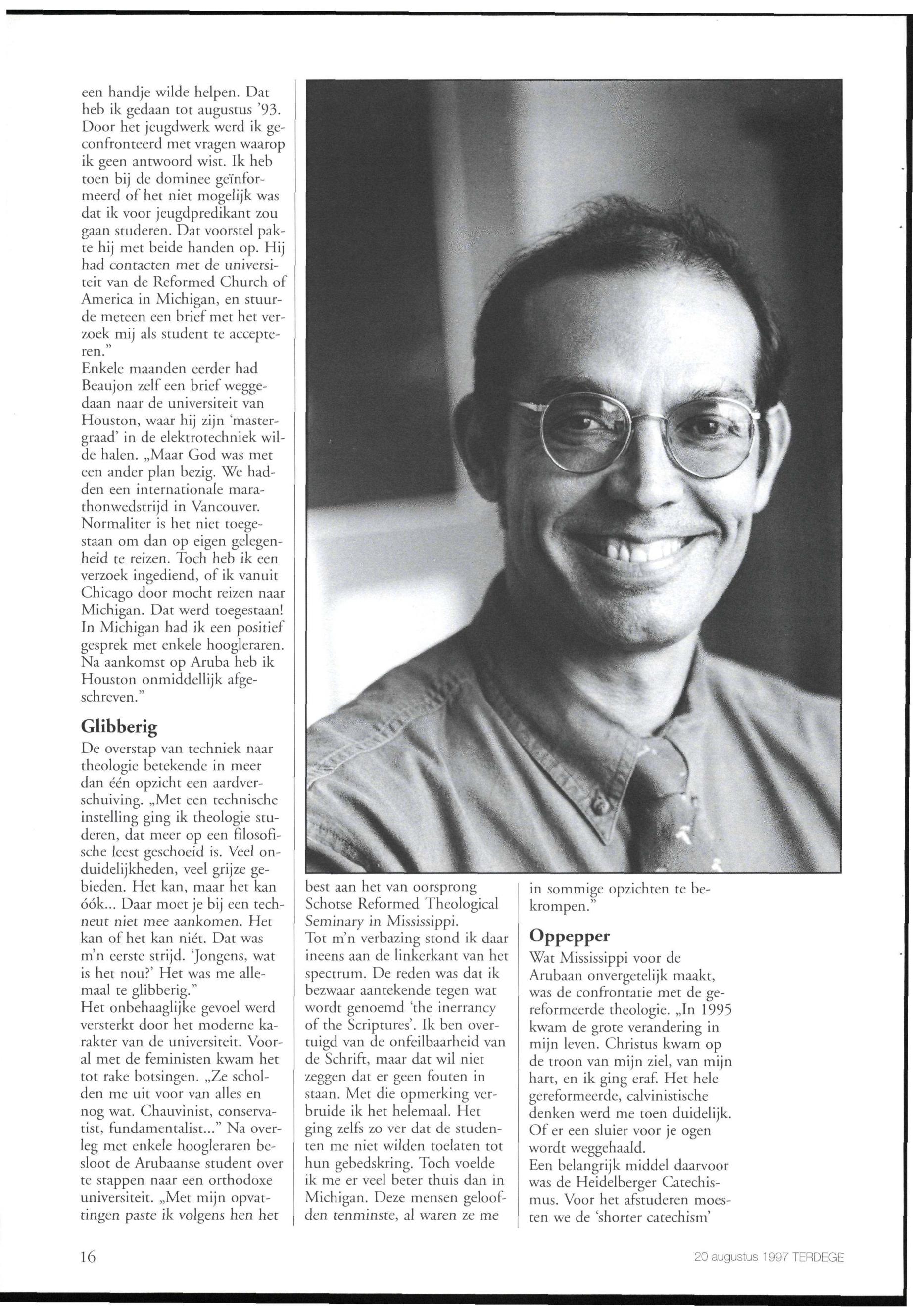 een handje wilde helpen. Dat heb ik gedaan tot augustus '93. Door het jeugdwerk werd ik geconfronteerd met vragen waarop ik geen antwoord wist. Ik heb toen bij de dominee geïnformeerd of het niet mogelijk was dat ik voor jeugdpredikant zou gaan studeren. Dat voorstel pakte hij met beide handen op. Hij had contacten met de universiteit van de Reformed Church of America in Michigan, en stuurde meteen een brief met het verzoek mij als student te accepteren."
Enkele maanden eerder had Beaujon zelf een brief weggedaan naar de universiteit van Houston, waar hij zijn 'mastergraad' in de elektrotechniek wilde halen. „Maar God was met een ander plan bezig. We hadden een internationale marathonwedstrijd in Vancouver. Normaliter is het niet toegestaan om dan op eigen gelegenheid te reizen. Toch heb ik een verzoek ingediend, of ik vanuit Chicago door mocht reizen naar Michigan. Dat werd toegestaan! In Michigan had ik een positief gesprek met enkele hoogleraren. Na aankomst op Aruba heb ik Houston onmiddellijk afgeschreven."

Glibberig
De overstap van techniek naar theologie betekende in meer dan één opzicht een aardverschuiving. „Met een technische instelling ging ik theologie studeren, dat meer op een filosofische leest geschoeid is. Veel onduidelijkheden, veel grijze gebieden. Het kan, maar het kan óók... Daar moet je bij een techneut niet mee aankomen. Het kan of het kan niét. Dat was m'n eerste strijd. 'Jongens, wat is het nou?' Het was me allemaal te glibberig."
Het onbehaaglijke gevoel werd versterkt door het moderne karakter van de universiteit. Vooral met de feministen kwam het tot rake botsingen. „Ze scholden me uit voor van alles en nog wat. Chauvinist, conservatist, fundamentalist..." Na overleg met enkele hoogleraren besloot de Arubaanse student over te stappen naar een orthodoxe universiteit. „Met mijn opvattingen paste ik volgens hen het best aan het van oorsprong Schotse Reformed Theological Seminary in Mississippi.
Tot m'n verbazing stond ik daar ineens aan de linkerkant van het spectrum. De reden was dat ik bezwaar aantekende tegen wat wordt genoemd 'the inerrancy of the Scriptures'. Ik ben overtuigd van de onfeilbaarheid van de Schrift, maar dat wil niet zeggen dat er geen fouten in staan. Met die opmerking verbruide ik het helemaal. Het ging zelfs zo ver dat de studenten me niet wilden toelaten tot hun gebedskring. Toch voelde ik me er veel beter thuis dan in Michigan. Deze mensen geloofden tenminste, al waren ze me in sommige opzichten te bekrompen."

Oppepper
Wat Mississippi voor de Arubaan onvergetelijk maakt, was de confrontatie met de gereformeerde theologie. „In 1995 kwam de grote verandering in mijn leven. Christus kwam op de troon van mijn ziel, van mijn hart, en ik ging eraf. Het hele gereformeerde, calvinistische denken werd me toen duidelijk. Of er een sluier voor je ogen wordt weggehaald.
Een belangrijk middel daarvoor was de Heidelberger Catechismus. Voor het afstuderen moesten we de 'shorter catechism'

16

20 augustus 1997 TERDEGE